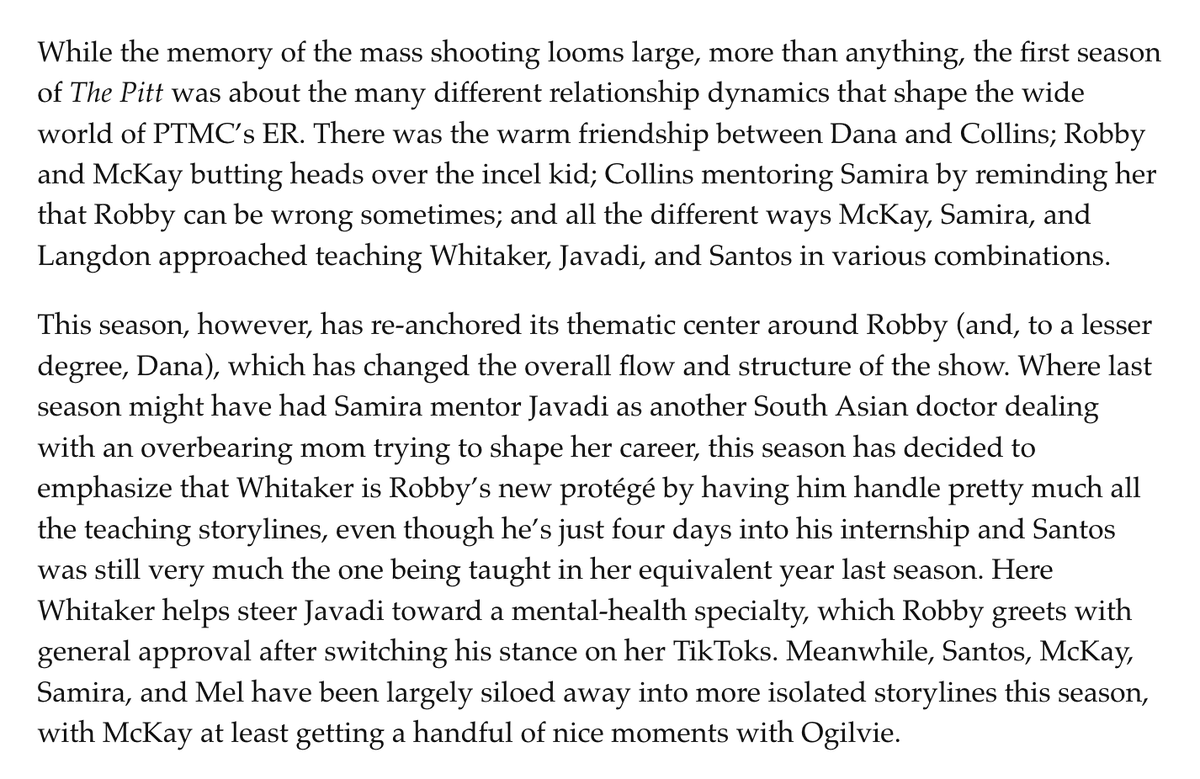 While the memory of the mass shooting looms large, more than anything, the first season of The Pitt was about the many different relationship dynamics that shape the wide world of PTMC's ER. There was the warm friendship between Dana and Collins; Robby and McKay butting heads over the incel kid; Collins mentoring Samira by reminding her that Robby can be wrong sometimes; and all the different ways McKay, Samira, and Langdon approached teaching Whitaker, Javadi, and Santos in various combinations.

This season, however, has re-anchored its thematic center around Robby (and, to a lesser degree, Dana), which has changed the overall flow and structure of the show. Where last season might have had Samira mentor Javadi as another South Asian doctor dealing with an overbearing mom trying to shape her career, this season has decided to emphasize that Whitaker is Robby's new protégé by having him handle pretty much all the teaching storylines, even though he's just four days into his internship and Santos was still very much the one being taught in her equivalent year last season. Here Whitaker helps steer Javadi toward a mental-health specialty, which Robby greets with general approval after switching his stance on her TikToks. Meanwhile, Santos, McKay, Samira, and Mel have been largely siloed away into more isolated storylines this season, with McKay at least getting a handful of nice moments with Ogilvie.